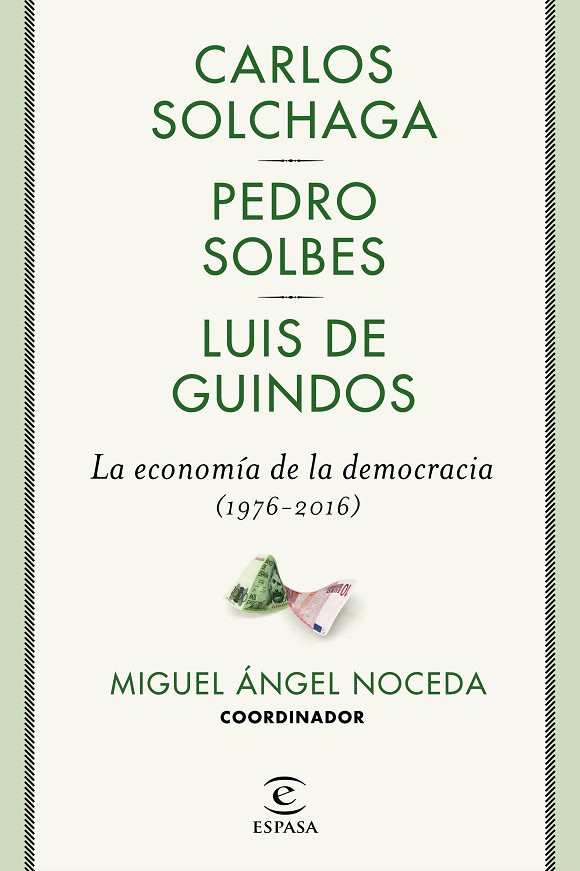 CARLOS
SOLCHAGA

PEDRO
SOLBES

LUIS DE
GUINDOS

La economía de la democracia
(1976-2016)

MIGUEL ÁNGEL NOCEDA
COORDINADOR

ESPASA